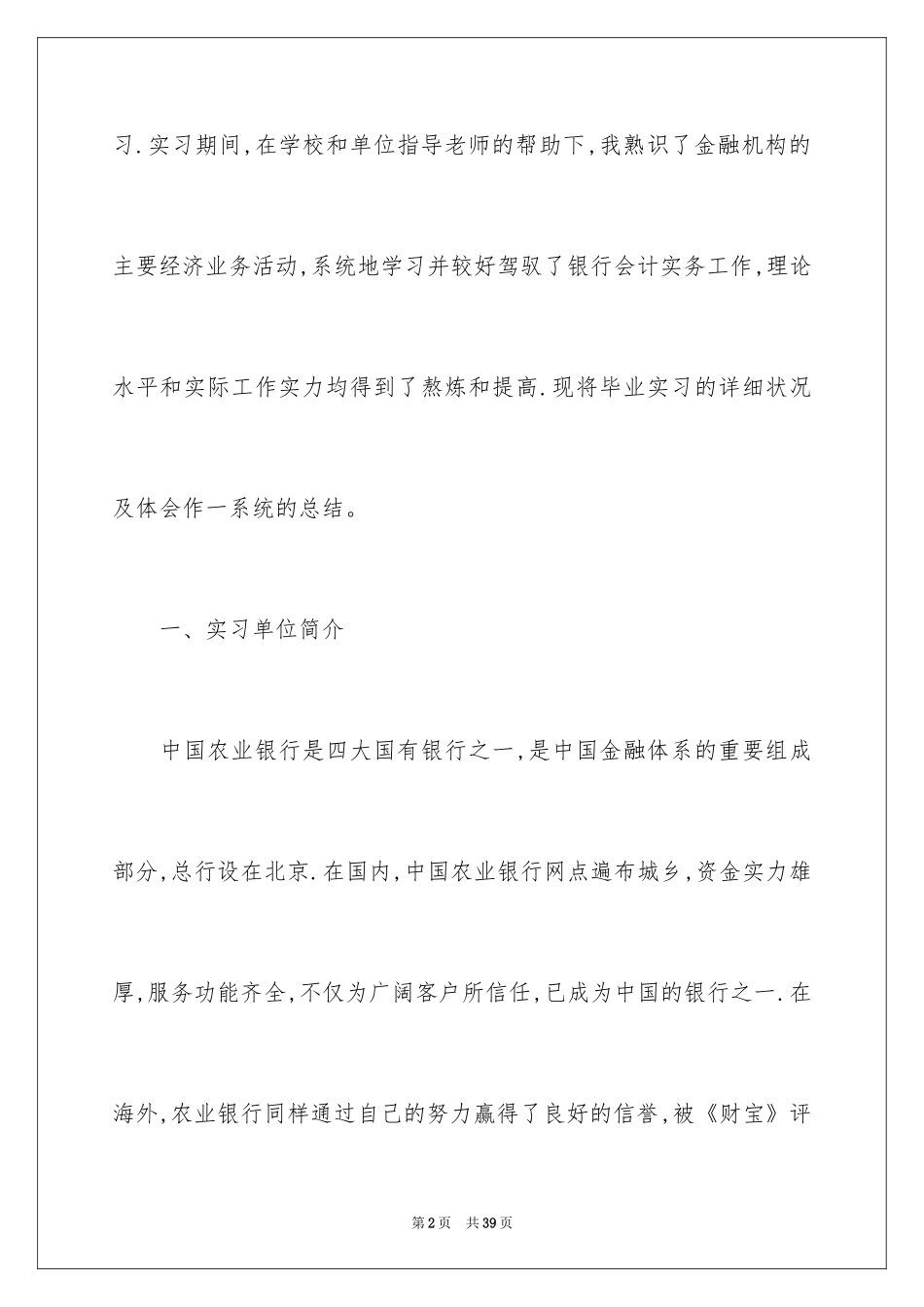 习.实习期间,在学校和单位指导老师的帮助下,我熟识了金融机构的主要经济业务活动,系统地学习并较好驾驭了银行会计实务工作,理论水平和实际工作实力均得到了熬炼和提高.现将毕业实习的详细状况及体会作一系统的总结。

一、实习单位简介

中国农业银行是四大国有银行之一,是中国金融体系的重要组成部分,总行设在北京.在国内,中国农业银行网点遍布城乡,资金实力雄厚,服务功能齐全,不仅为广阔客户所信任,已成为中国的银行之一.在海外,农业银行同样通过自己的努力赢得了良好的信誉,被《财宝》评

第2页 共39页